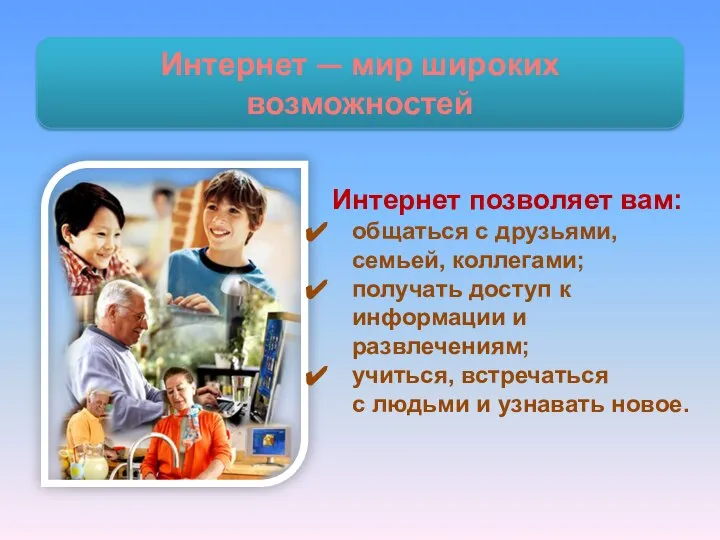 Интернет — мир широких возможностей

Интернет позволяет вам:
✔ общаться с друзьями, семьей, коллегами;
✔ получать доступ к информации и развлечениям;
✔ учиться, встречаться с людьми и узнавать новое.